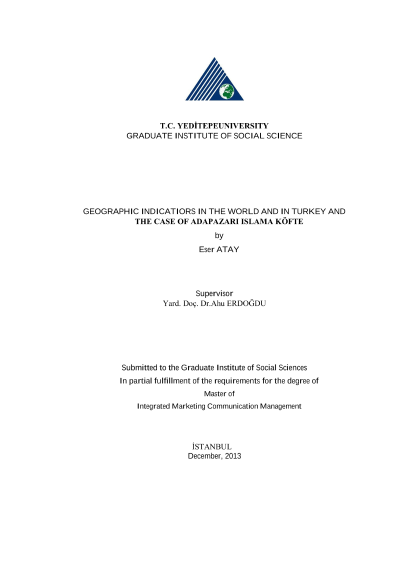 T.C. YEDİTEPEUNIVERSITY
GRADUATE INSTITUTE OF SOCIAL SCIENCE

GEOGRAPHIC INDICATIORS IN THE WORLD AND IN TURKEY AND
THE CASE OF ADAPAZARI ISLAMA KÖFTE
by
Eser ATAY

Supervisor
Yard. Doç. Dr.Ahu ERDOĞDU

Submitted to the Graduate Institute of Social Sciences
In partial fulfillment of the requirements for the degree of
Master of
Integrated Marketing Communication Management

İSTANBUL
December, 2013